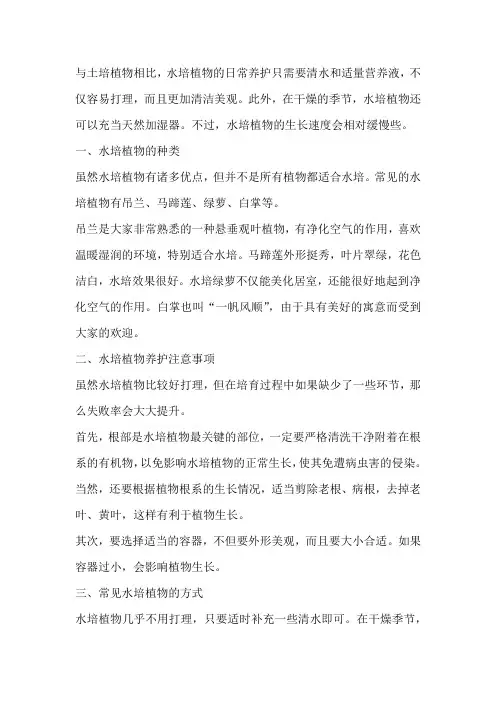 与土培植物相比，水培植物的日常养护只需要清水和适量营养液，不仅容易打理，而且更加清洁美观。此外，在干燥的季节，水培植物还可以充当天然加湿器。不过，水培植物的生长速度会相对缓慢些。

一、水培植物的种类

虽然水培植物有诸多优点，但并不是所有植物都适合水培。常见的水培植物有吊兰、马蹄莲、绿萝、白掌等。

吊兰是大家非常熟悉的一种悬垂观叶植物，有净化空气的作用，喜欢温暖湿润的环境，特别适合水培。马蹄莲外形挺秀，叶片翠绿，花色洁白，水培效果很好。水培绿萝不仅能美化居室，还能很好地起到净化空气的作用。白掌也叫“一帆风顺”，由于具有美好的寓意而受到大家的欢迎。

二、水培植物养护注意事项

虽然水培植物比较好打理，但在培育过程中如果缺少了一些环节，那么失败率会大大提升。

首先，根部是水培植物最关键的部位，一定要严格清洗干净附着在根系的有机物，以免影响水培植物的正常生长，使其免遭病虫害的侵染。当然，还要根据植物根系的生长情况，适当剪除老根、病根，去掉老叶、黄叶，这样有利于植物生长。

其次，要选择适当的容器，不但要外形美观，而且要大小合适。如果容器过小，会影响植物生长。

三、常见水培植物的方式

水培植物几乎不用打理，只要适时补充一些清水即可。在干燥季节，